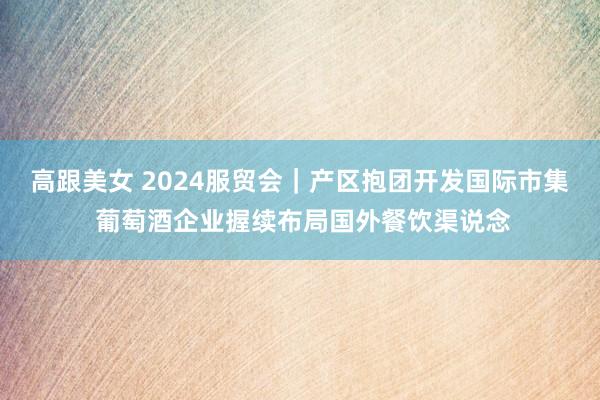 高跟美女 2024服贸会｜产区抱团开发国际市集 葡萄酒企业握续布局国外餐饮渠说念